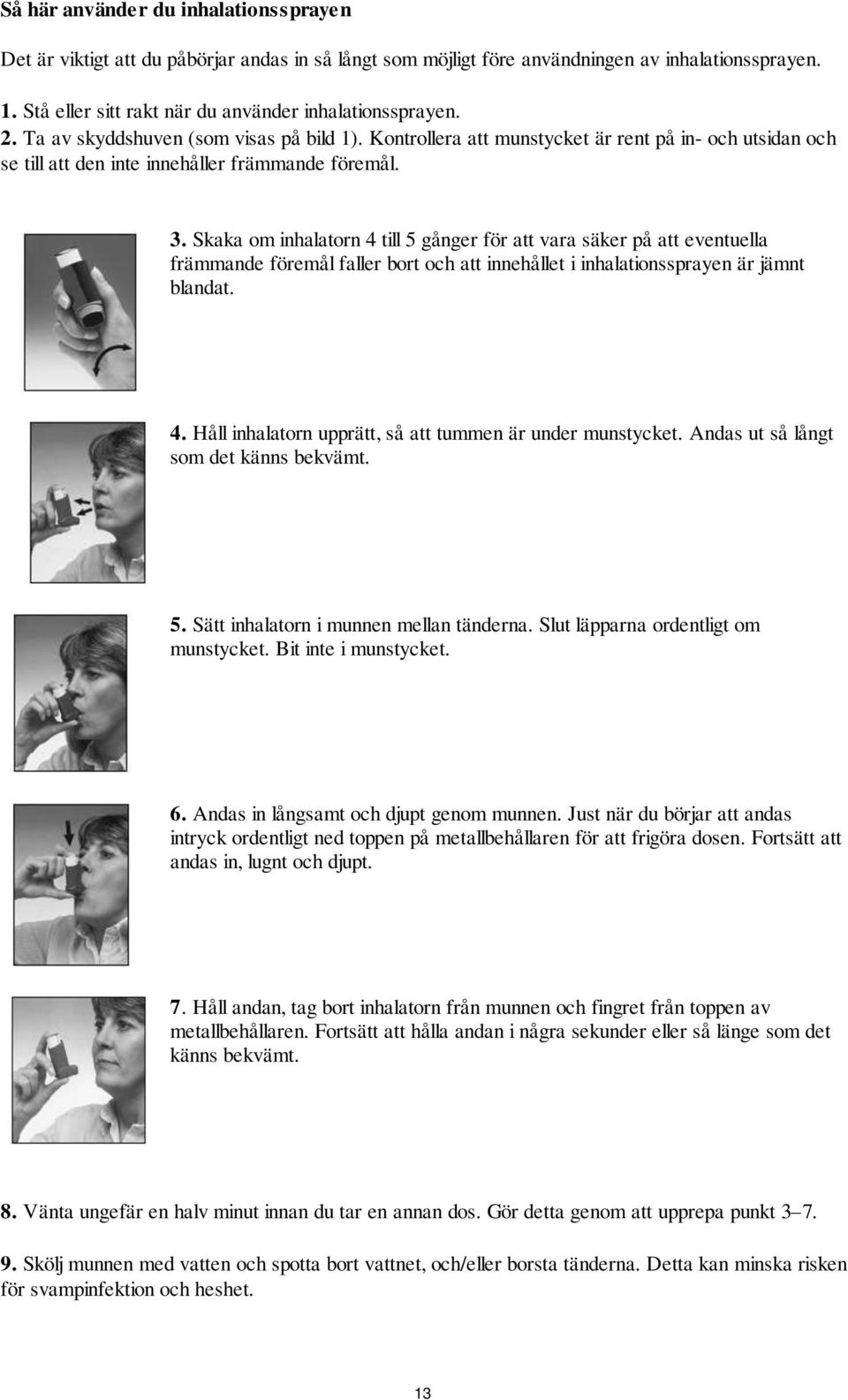 Så här använder du inhalationssprayen

Det är viktigt att du påbörjar andas in så långt som möjligt före användningen av inhalationssprayen.

1. Stå eller sitt rakt när du använder inhalationssprayen.
2. Ta av skyddshuven (som visas på bild 1). Kontrollera att munstycket är rent på in- och utsidan och se till att den inte innehåller främmande föremål.

3. Skaka om inhalatorn 4 till 5 gånger för att vara säker på att eventuella främmande föremål faller bort och att innehållet i inhalationssprayen är jämnt blandat.

4. Håll inhalatorn upprätt, så att tummen är under munstycket. Andas ut så långt som det känns bekvämt.

5. Sätt inhalatorn i munnen mellan tänderna. Slut läpparna ordentligt om munstycket. Bit inte i munstycket.

6. Andas in långsamt och djupt genom munnen. Just när du börjar att andas intryck ordentligt ned toppen på metallbehållaren för att frigöra dosen. Fortsätt att andas in, lugnt och djupt.

7. Håll andan, tag bort inhalatorn från munnen och fingret från toppen av metallbehållaren. Fortsätt att hålla andan i några sekunder eller så länge som det känns bekvämt.

8. Vänta ungefär en halv minut innan du tar en annan dos. Gör detta genom att upprepa punkt 3–7.

9. Skölj munnen med vatten och spotta bort vattnet, och/eller borsta tänderna. Detta kan minska risken för svampinfektion och heshet.

13